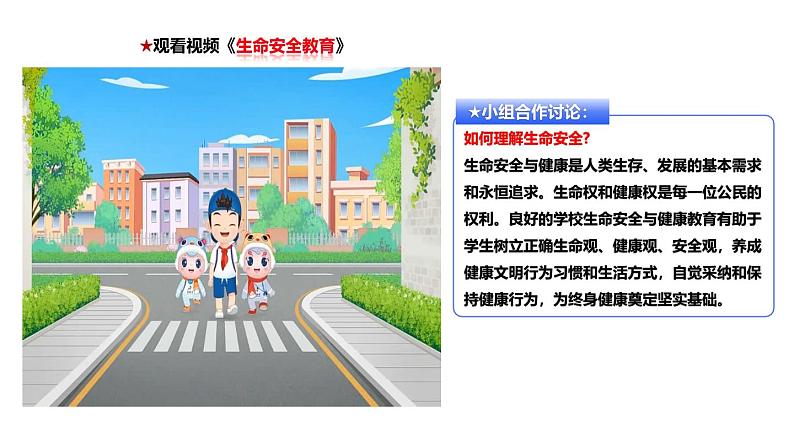 ★观看视频《生命安全教育》

★小组合作讨论：

如何理解生命安全？

生命安全与健康是人类生存、发展的基本需求和永恒追求。生命权和健康权是每一位公民的权利。良好的学校生命安全与健康教育有助于学生树立正确生命观、健康观、安全观，养成健康文明行为习惯和生活方式，自觉采纳和保持健康行为，为终身健康奠定坚实基础。